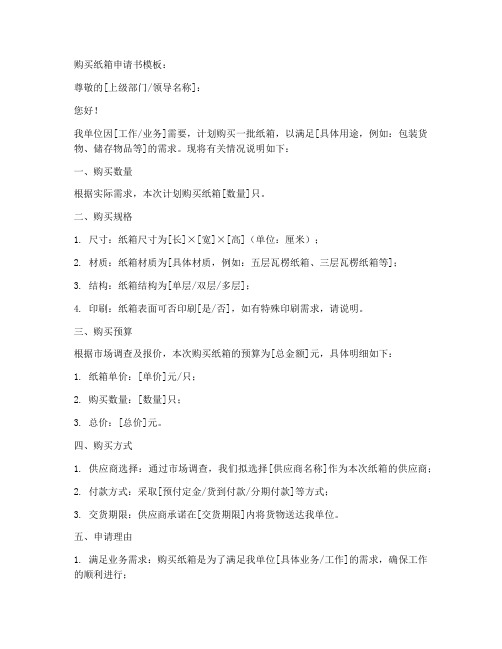 购买纸箱申请书模板：

尊敬的[上级部门/领导名称]：

您好！

我单位因[工作/业务]需要，计划购买一批纸箱，以满足[具体用途，例如：包装货物、储存物品等]的需求。现将有关情况说明如下：

一、购买数量

根据实际需求，本次计划购买纸箱[数量]只。

二、购买规格

1. 尺寸：纸箱尺寸为[长]×[宽]×[高]（单位：厘米）；

2. 材质：纸箱材质为[具体材质，例如：五层瓦楞纸箱、三层瓦楞纸箱等]；

3. 结构：纸箱结构为[单层/双层/多层]；

4. 印刷：纸箱表面可否印刷[是/否]，如有特殊印刷需求，请说明。

三、购买预算

根据市场调查及报价，本次购买纸箱的预算为[总金额]元，具体明细如下：

1. 纸箱单价：[单价]元/只；

2. 购买数量：[数量]只；

3. 总价：[总价]元。

四、购买方式

1. 供应商选择：通过市场调查，我们拟选择[供应商名称]作为本次纸箱的供应商；

2. 付款方式：采取[预付定金/货到付款/分期付款]等方式；

3. 交货期限：供应商承诺在[交货期限]内将货物送达我单位。

五、申请理由

1. 满足业务需求：购买纸箱是为了满足我单位[具体业务/工作]的需求，确保工作的顺利进行；